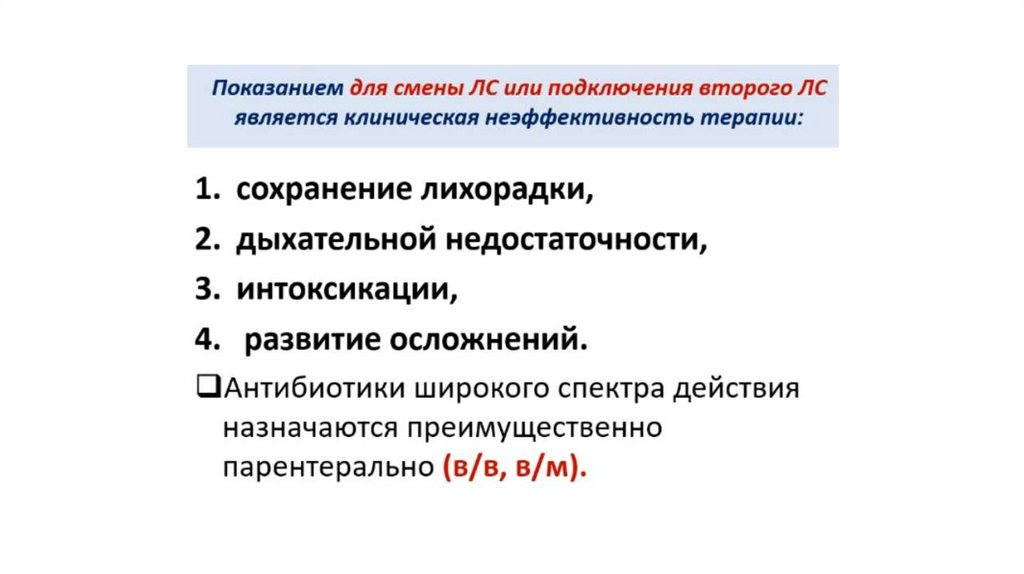 Показанием для смены ЛС или подключения второго ЛС является клиническая неэффективность терапии:

1. сохранение лихорадки,
2. дыхательной недостаточности,
3. интоксикации,
4. развитие осложнений.

❑Антибиотики широкого спектра действия назначаются преимущественно парентерально (в/в, в/м).